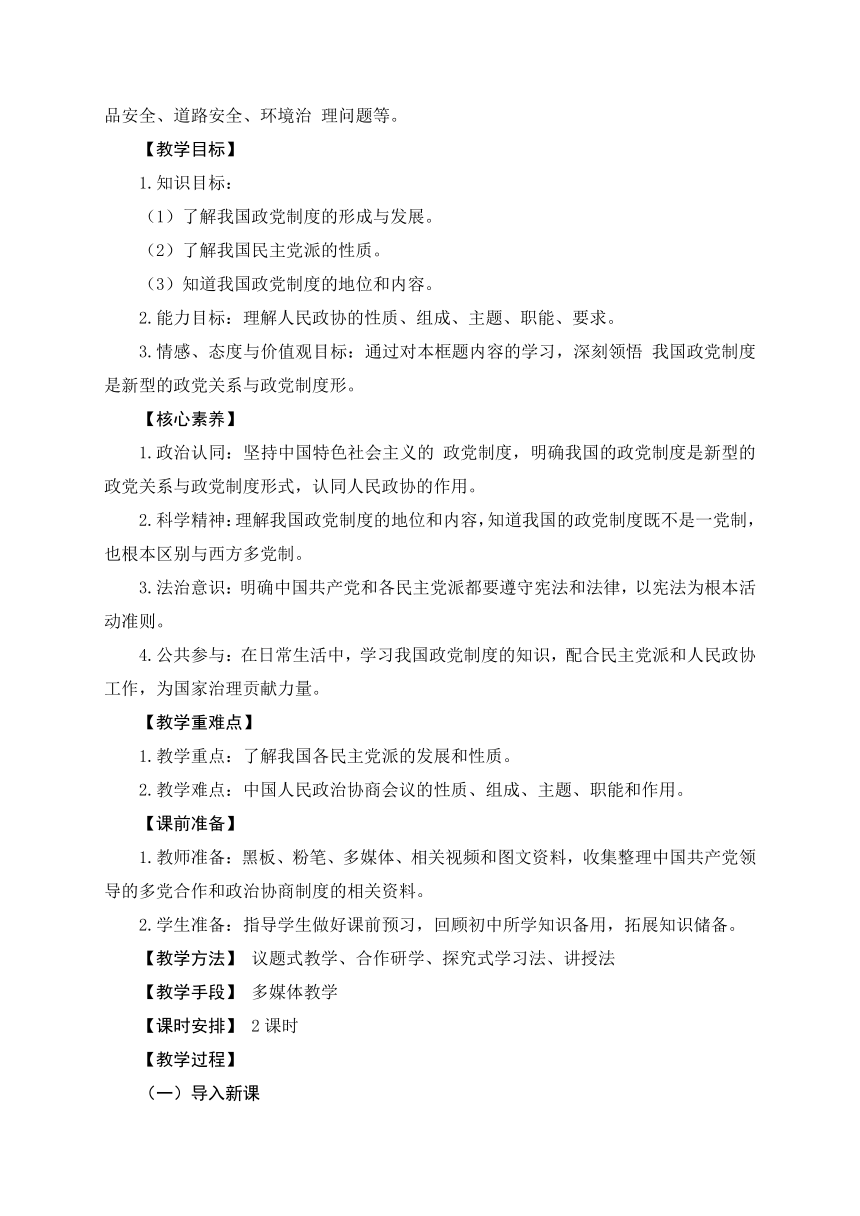 品安全、道路安全、环境治 理问题等。

【教学目标】

1.知识目标：

（1）了解我国政党制度的形成与发展。

（2）了解我国民主党派的性质。

（3）知道我国政党制度的地位和内容。

2.能力目标：理解人民政协的性质、组成、主题、职能、要求。

3.情感、态度与价值观目标：通过对本框题内容的学习，深刻领悟 我国政党制度是新型的政党关系与政党制度形。

【核心素养】

1.政治认同：坚持中国特色社会主义的 政党制度，明确我国的政党制度是新型的政党关系与政党制度形式，认同人民政协的作用。

2.科学精神：理解我国政党制度的地位和内容，知道我国的政党制度既不是一党制，也根本区别与西方多党制。

3.法治意识：明确中国共产党和各民主党派都要遵守宪法和法律，以宪法为根本活动准则。

4.公共参与：在日常生活中，学习我国政党制度的知识，配合民主党派和人民政协工作，为国家治理贡献力量。

【教学重难点】

1.教学重点：了解我国各民主党派的发展和性质。

2.教学难点：中国人民政治协商会议的性质、组成、主题、职能和作用。

【课前准备】

1.教师准备：黑板、粉笔、多媒体、相关视频和图文资料，收集整理中国共产党领导的多党合作和政治协商制度的相关资料。

2.学生准备：指导学生做好课前预习，回顾初中所学知识备用，拓展知识储备。

【教学方法】 议题式教学、合作研学、探究式学习法、讲授法

【教学手段】 多媒体教学

【课时安排】 2 课时

【教学过程】

（一）导入新课